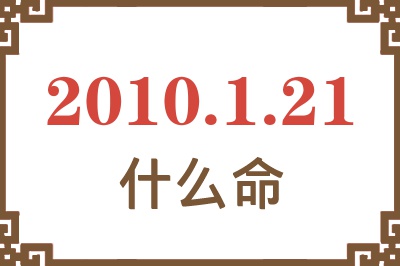 2010.1.21
什么命